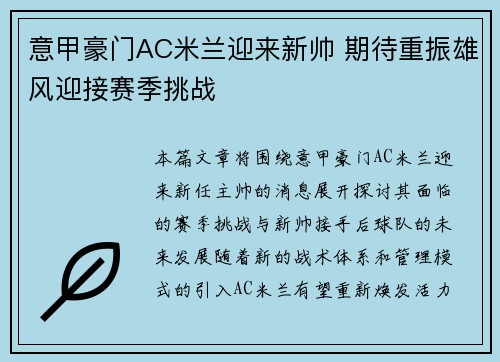 意甲豪门AC米兰迎来新帅 期待重振雄风迎接赛季挑战

本篇文章将围绕意甲豪门AC米兰迎来新任主帅的消息展开探讨其面临的赛季挑战与新帅接手后球队的未来发展随着新的战术体系和管理模式的引入AC米兰有望重新焕发活力